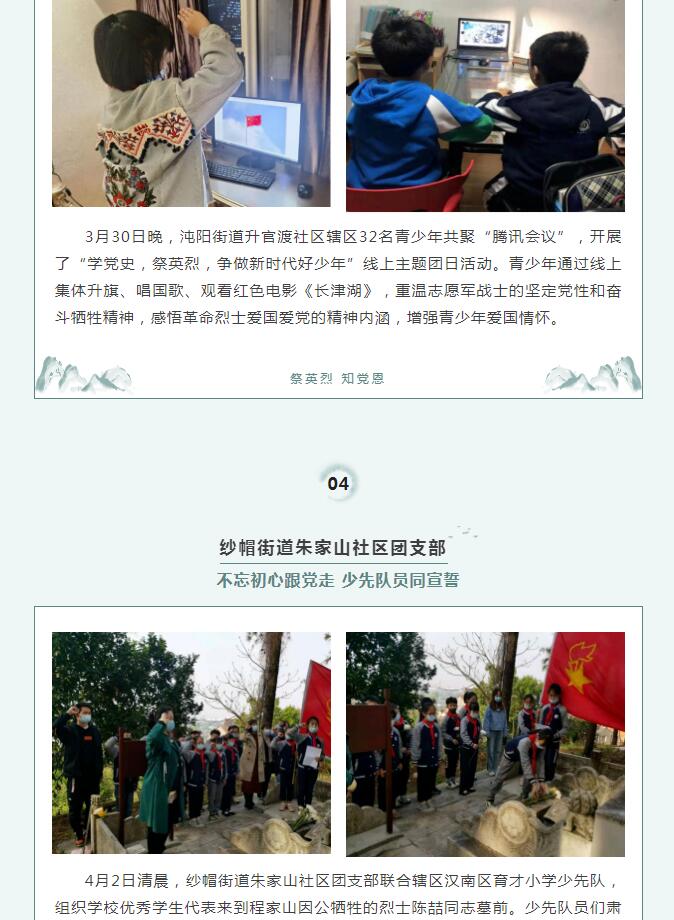 3月30日晚，沌阳街道升官渡社区辖区32名青少年共聚“腾讯会议”，开展了“学党史，祭英烈，争做新时代好少年”线上主题团日活动。青少年通过线上集体升旗、唱国歌、观看红色电影《长津湖》，重温志愿军战士的坚定党性和奋斗牺牲精神，感悟革命烈士爱国爱党的精神内涵，增强青少年爱国情怀。

祭英烈 知党恩

04

纱帽街道朱家山社区团支部

不忘初心跟党走 少先队员同宣誓

4月2日清晨，纱帽街道朱家山社区团支部联合辖区汉南区育才小学少先队，组织学校优秀学生代表来到程家山因公牺牲的烈士陈喆同志墓前。少先队员们肃